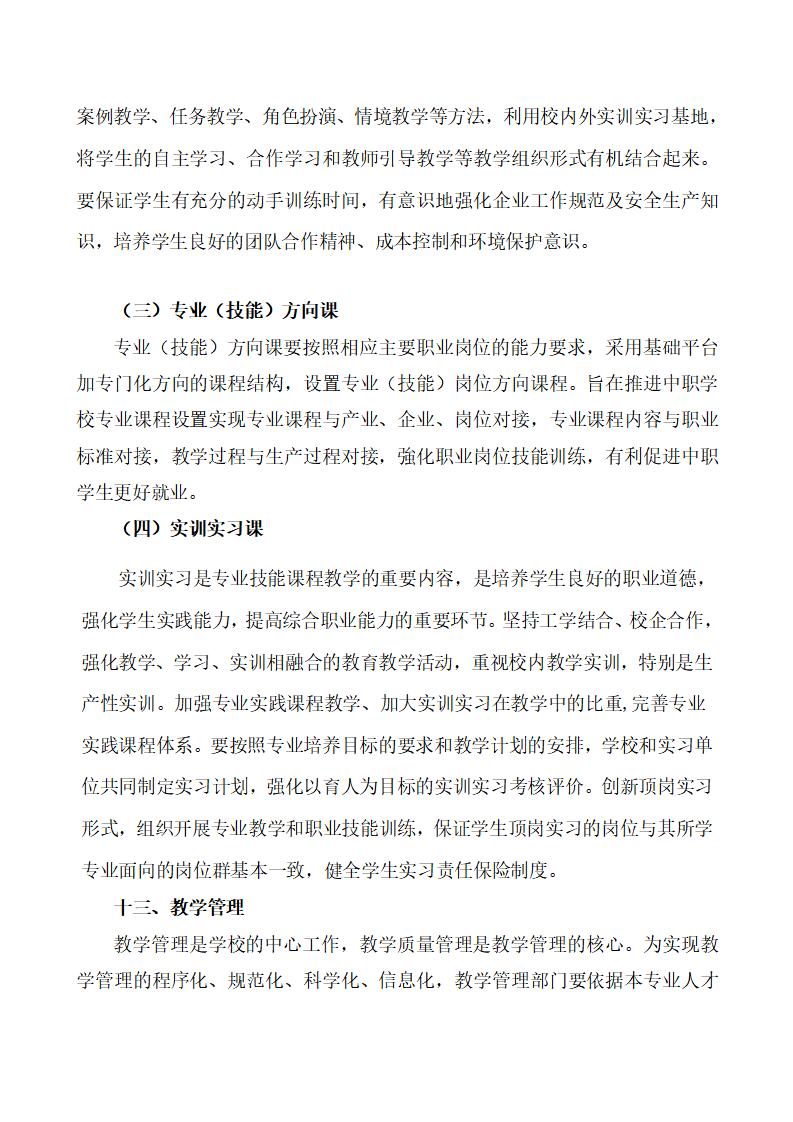 案例教学、任务教学、角色扮演、情境教学等方法，利用校内外实训实习基地，将学生的自主学习、合作学习和教师引导教学等教学组织形式有机结合起来。要保证学生有充分的动手训练时间，有意识地强化企业工作规范及安全生产知识，培养学生良好的团队合作精神、成本控制和环境保护意识。

（三）专业（技能）方向课

专业（技能）方向课要按照相应主要职业岗位的能力要求，采用基础平台加专门化方向的课程结构，设置专业（技能）岗位方向课程。旨在推进中职学校专业课程设置实现专业课程与产业、企业、岗位对接，专业课程内容与职业标准对接，教学过程与生产过程对接，强化职业岗位技能训练，有利促进中职学生更好就业。

（四）实训实习课

实训实习是专业技能课程教学的重要内容，是培养学生良好的职业道德，强化学生实践能力，提高综合职业能力的重要环节。坚持工学结合、校企合作，强化教学、学习、实训相融合的教育教学活动，重视校内教学实训，特别是生产性实训。加强专业实践课程教学、加大实训实习在教学中的比重,完善专业实践课程体系。要按照专业培养目标的要求和教学计划的安排，学校和实习单位共同制定实习计划，强化以育人为目标的实训实习考核评价。创新顶岗实习形式，组织开展专业教学和职业技能训练，保证学生顶岗实习的岗位与其所学专业面向的岗位群基本一致，健全学生实习责任保险制度。

十三、教学管理

教学管理是学校的中心工作，教学质量管理是教学管理的核心。为实现教学管理的程序化、规范化、科学化、信息化，教学管理部门要依据本专业人才